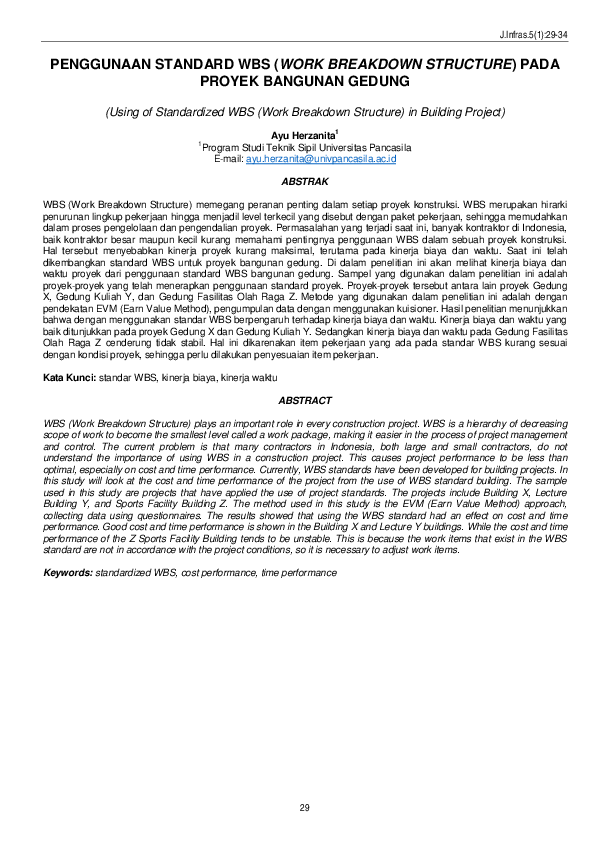 J.Infras.5(1):29-34

PENGGUNAAN STANDARD WBS (WORK BREAKDOWN STRUCTURE) PADA PROYEK BANGUNAN GEDUNG

(Using of Standardized WBS (Work Breakdown Structure) in Building Project)

Ayu Herzanita$^1$
$^1$Program Studi Teknik Sipil Universitas Pancasila
E-mail: ayu.herzanita@univpancasila.ac.id

ABSTRAK

WBS (Work Breakdown Structure) memegang peranan penting dalam setiap proyek konstruksi. WBS merupakan hirarki penurunan lingkup pekerjaan hingga menjadil level terkecil yang disebut dengan paket pekerjaan, sehingga memudahkan dalam proses pengelolaan dan pengendalian proyek. Permasalahan yang terjadi saat ini, banyak kontraktor di Indonesia, baik kontraktor besar maupun kecil kurang memahami pentingnya penggunaan WBS dalam sebuah proyek konstruksi. Hal tersebut menyebabkan kinerja proyek kurang maksimal, terutama pada kinerja biaya dan waktu. Saat ini telah dikembangkan standard WBS untuk proyek bangunan gedung. Di dalam penelitian ini akan melihat kinerja biaya dan waktu proyek dari penggunaan standard WBS bangunan gedung. Sampel yang digunakan dalam penelitian ini adalah proyek-proyek yang telah menerapkan penggunaan standard proyek. Proyek-proyek tersebut antara lain proyek Gedung X, Gedung Kuliah Y, dan Gedung Fasilitas Olah Raga Z. Metode yang digunakan dalam penelitian ini adalah dengan pendekatan EVM (Earn Value Method), pengumpulan data dengan menggunakan kuisioner. Hasil penelitian menunjukkan bahwa dengan menggunakan standar WBS berpengaruh terhadap kinerja biaya dan waktu. Kinerja biaya dan waktu yang baik ditunjukkan pada proyek Gedung X dan Gedung Kuliah Y. Sedangkan kinerja biaya dan waktu pada Gedung Fasilitas Olah Raga Z cenderung tidak stabil. Hal ini dikarenakan item pekerjaan yang ada pada standar WBS kurang sesuai dengan kondisi proyek, sehingga perlu dilakukan penyesuaian item pekerjaan.

Kata Kunci: standar WBS, kinerja biaya, kinerja waktu

ABSTRACT

WBS (Work Breakdown Structure) plays an important role in every construction project. WBS is a hierarchy of decreasing scope of work to become the smallest level called a work package, making it easier in the process of project management and control. The current problem is that many contractors in Indonesia, both large and small contractors, do not understand the importance of using WBS in a construction project. This causes project performance to be less than optimal, especially on cost and time performance. Currently, WBS standards have been developed for building projects. In this study will look at the cost and time performance of the project from the use of WBS standard building. The sample used in this study are projects that have applied the use of project standards. The projects include Building X, Lecture Building Y, and Sports Facility Building Z. The method used in this study is the EVM (Earn Value Method) approach, collecting data using questionnaires. The results showed that using the WBS standard had an effect on cost and time performance. Good cost and time performance is shown in the Building X and Lecture Y buildings. While the cost and time performance of the Z Sports Facility Building tends to be unstable. This is because the work items that exist in the WBS standard are not in accordance with the project conditions, so it is necessary to adjust work items.

Keywords: standardized WBS, cost performance, time performance

29